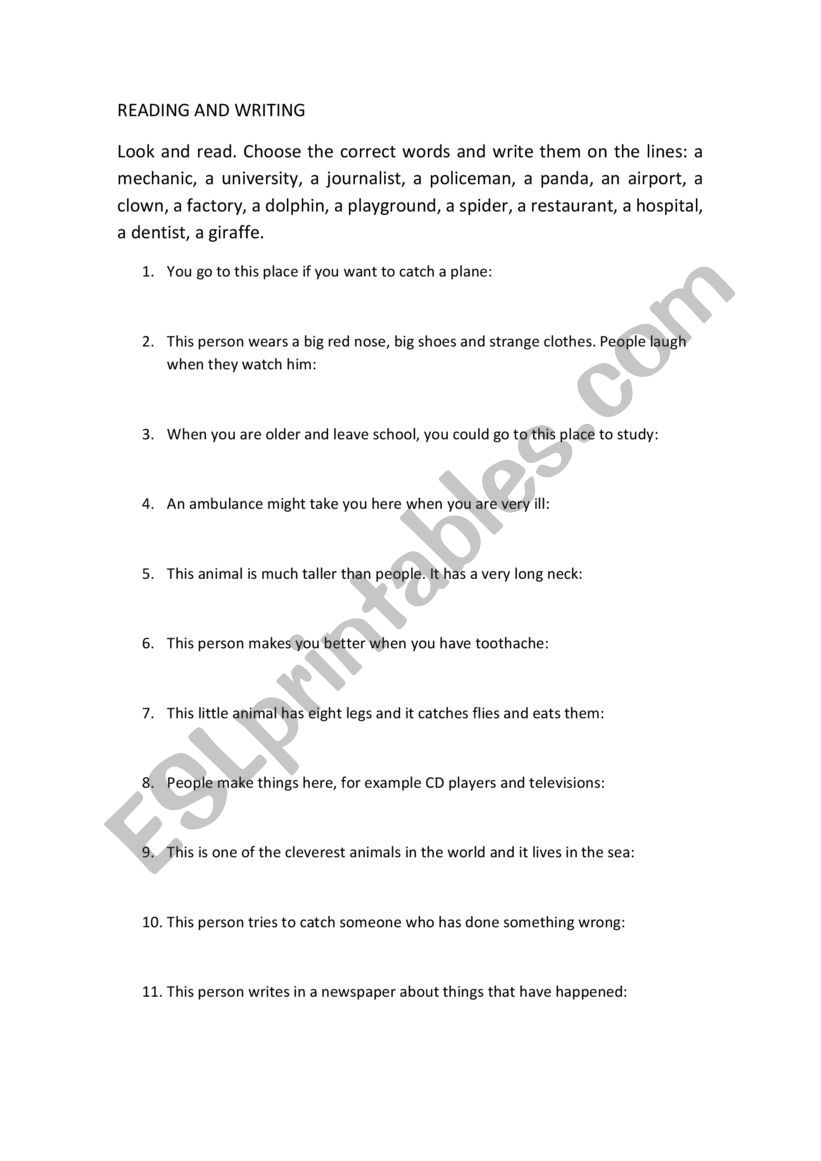 READING AND WRITING

Look and read. Choose the correct words and write them on the lines: a mechanic, a university, a journalist, a policeman, a panda, an airport, a clown, a factory, a dolphin, a playground, a spider, a restaurant, a hospital, a dentist, a giraffe.

1. You go to this place if you want to catch a plane:

2. This person wears a big red nose, big shoes and strange clothes. People laugh when they watch him:

3. When you are older and leave school, you could go to this place to study:

4. An ambulance might take you here when you are very ill:

5. This animal is much taller than people. It has a very long neck:

6. This person makes you better when you have toothache:

7. This little animal has eight legs and it catches flies and eats them:

8. People make things here, for example CD players and televisions:

9. This is one of the cleverest animals in the world and it lives in the sea:

10. This person tries to catch someone who has done something wrong:

11. This person writes in a newspaper about things that have happened:

ESLprintables.com